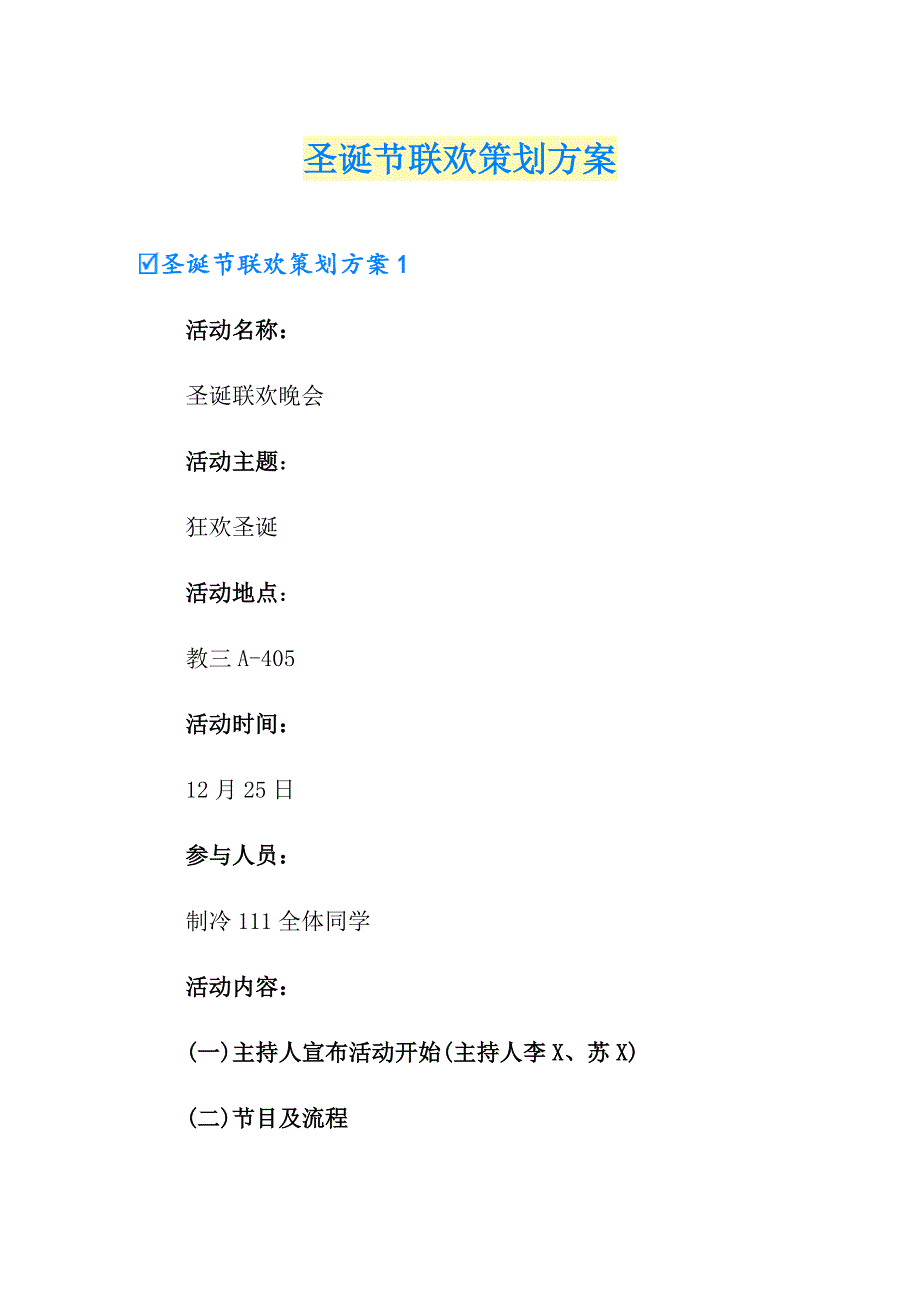 圣诞节联欢策划方案

☑圣诞节联欢策划方案 1

活动名称：

圣诞联欢晚会

活动主题：

狂欢圣诞

活动地点：

教三 A-405

活动时间：

12 月 25 日

参与人员：

制冷 111 全体同学

活动内容：

(一)主持人宣布活动开始(主持人李 X、苏 X)

(二)节目及流程